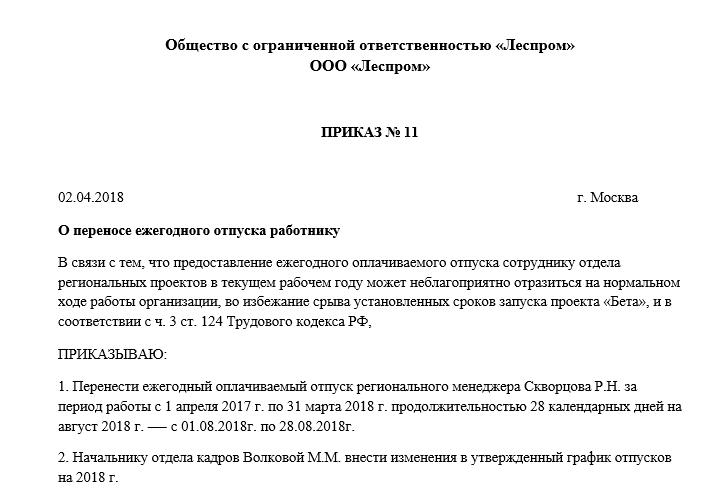 Общество с ограниченной ответственностью «Леспром»
ООО «Леспром»

ПРИКАЗ № 11

02.04.2018 г. Москва

О переносе ежегодного отпуска работнику

В связи с тем, что предоставление ежегодного оплачиваемого отпуска сотруднику отдела региональных проектов в текущем рабочем году может неблагоприятно отразиться на нормальном ходе работы организации, во избежание срыва установленных сроков запуска проекта «Бета», и в соответствии с ч. 3 ст. 124 Трудового кодекса РФ,

ПРИКАЗЫВАЮ:

1. Перенести ежегодный оплачиваемый отпуск регионального менеджера Скворцова Р.Н. за период работы с 1 апреля 2017 г. по 31 марта 2018 г. продолжительностью 28 календарных дней на август 2018 г. — с 01.08.2018г. по 28.08.2018г.

2. Начальнику отдела кадров Волковой М.М. внести изменения в утвержденный график отпусков на 2018 г.